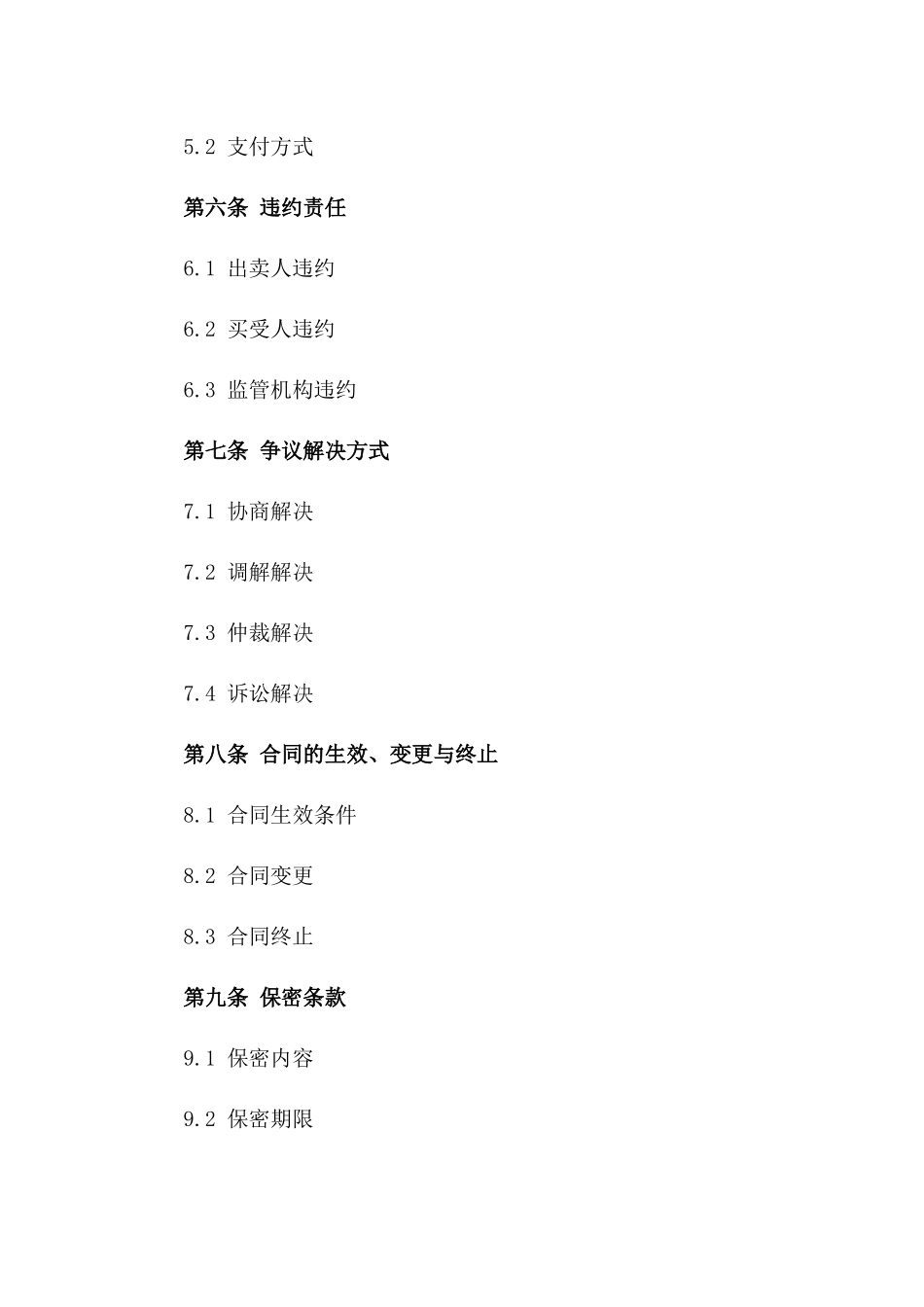 5.2 支付方式

第六条 违约责任

6.1 出卖人违约

6.2 买受人违约

6.3 监管机构违约

第七条 争议解决方式

7.1 协商解决

7.2 调解解决

7.3 仲裁解决

7.4 诉讼解决

第八条 合同的生效、变更与终止

8.1 合同生效条件

8.2 合同变更

8.3 合同终止

第九条 保密条款

9.1 保密内容

9.2 保密期限